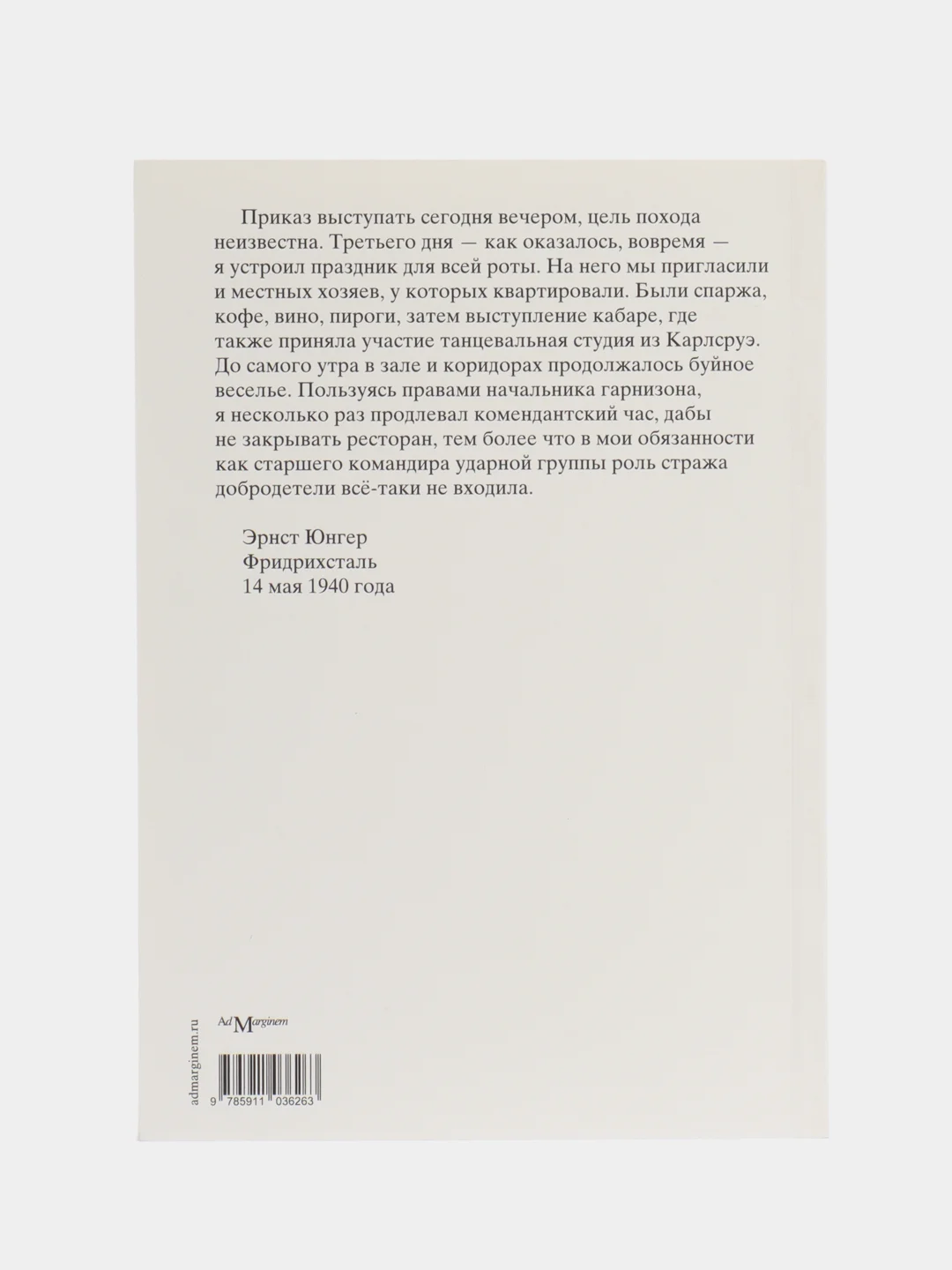 Приказ выступать сегодня вечером, цель похода неизвестна. Третьего дня — как оказалось, вовремя — я устроил праздник для всей роты. На него мы пригласили и местных хозяев, у которых квартировали. Были спаржа, кофе, вино, пироги, затем выступление кабаре, где также приняла участие танцевальная студия из Карлсруэ. До самого утра в зале и коридорах продолжалось буйное веселье. Пользуясь правами начальника гарнизона, я несколько раз продлевал комендантский час, дабы не закрывать ресторан, тем более что в мои обязанности как старшего командира ударной группы роль стража добродетели всё-таки не входила.

Эрнст Юнгер
Фридрихсталь
14 мая 1940 года

admarginem.ru

Ad Marginem

9 785911 036263